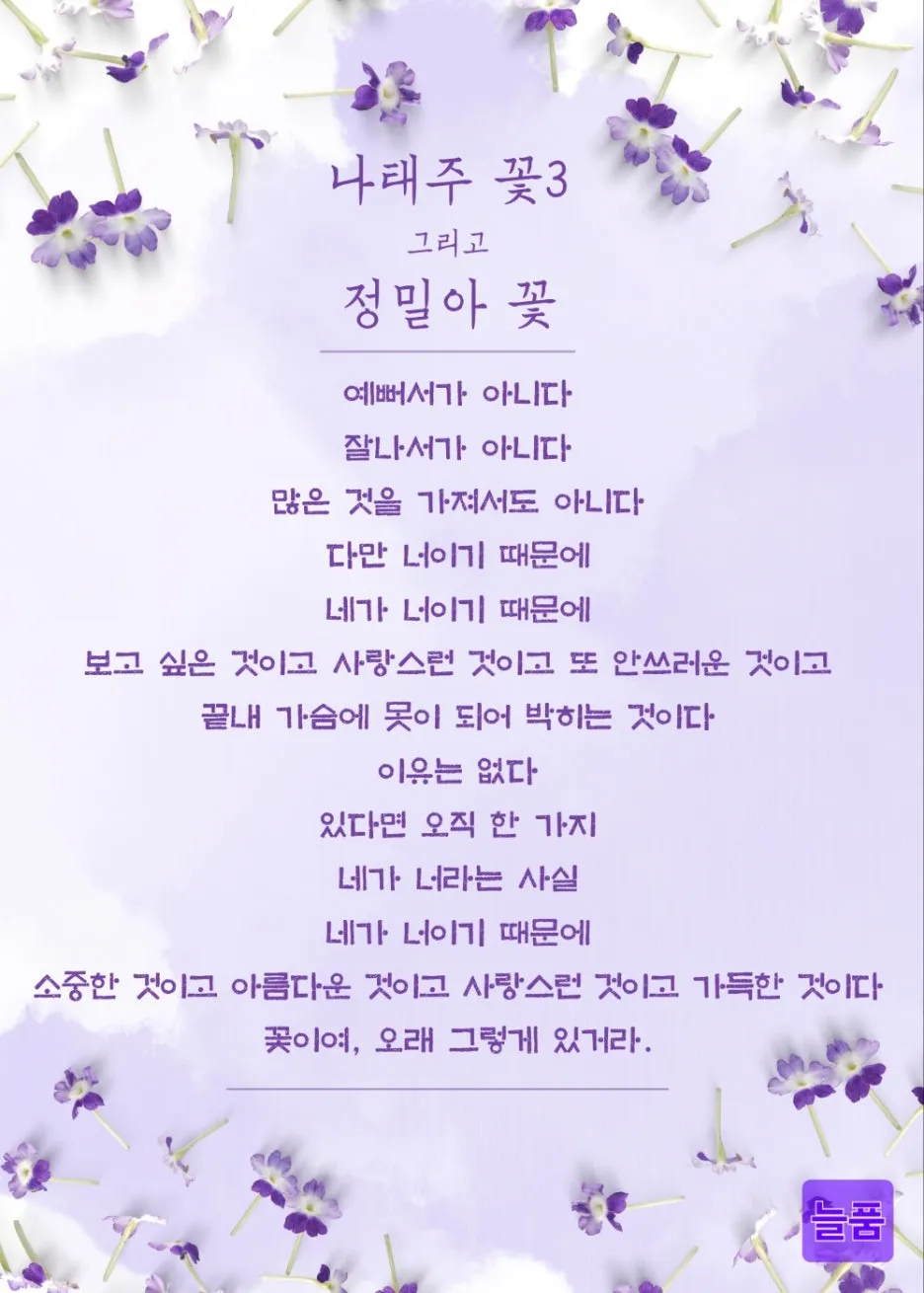 나태주 꽃3

그리고

정밀아 꽃

예뻐서가 아니다

잘나서가 아니다

많은 것을 가져서도 아니다

다만 너이기 때문에

네가 너이기 때문에

보고 싶은 것이고 사랑스런 것이고 또 안쓰러운 것이고

끝내 가슴에 못이 되어 박히는 것이다

이유는 없다

있다면 오직 한 가지

네가 너라는 사실

네가 너이기 때문에

소중한 것이고 아름다운 것이고 사랑스런 것이고 가득한 것이다

꽃이여, 오래 그렇게 있거라.

늘품